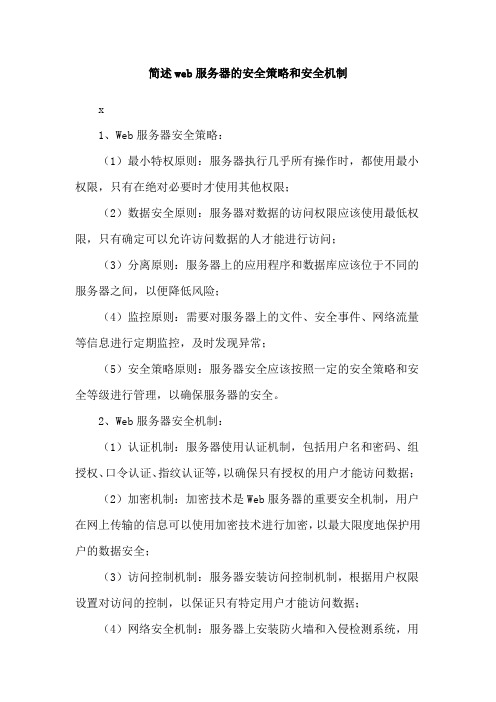 简述web服务器的安全策略和安全机制

x

1、Web服务器安全策略：

（1）最小特权原则：服务器执行几乎所有操作时，都使用最小权限，只有在绝对必要时才使用其他权限；

（2）数据安全原则：服务器对数据的访问权限应该使用最低权限，只有确定可以允许访问数据的人才能进行访问；

（3）分离原则：服务器上的应用程序和数据库应该位于不同的服务器之间，以便降低风险；

（4）监控原则：需要对服务器上的文件、安全事件、网络流量等信息进行定期监控，及时发现异常；

（5）安全策略原则：服务器安全应该按照一定的安全策略和安全等级进行管理，以确保服务器的安全。

2、Web服务器安全机制：

（1）认证机制：服务器使用认证机制，包括用户名和密码、组授权、口令认证、指纹认证等，以确保只有授权的用户才能访问数据；

（2）加密机制：加密技术是Web服务器的重要安全机制，用户在网上传输的信息可以使用加密技术进行加密，以最大限度地保护用户的数据安全；

（3）访问控制机制：服务器安装访问控制机制，根据用户权限设置对访问的控制，以保证只有特定用户才能访问数据；

（4）网络安全机制：服务器上安装防火墙和入侵检测系统，用